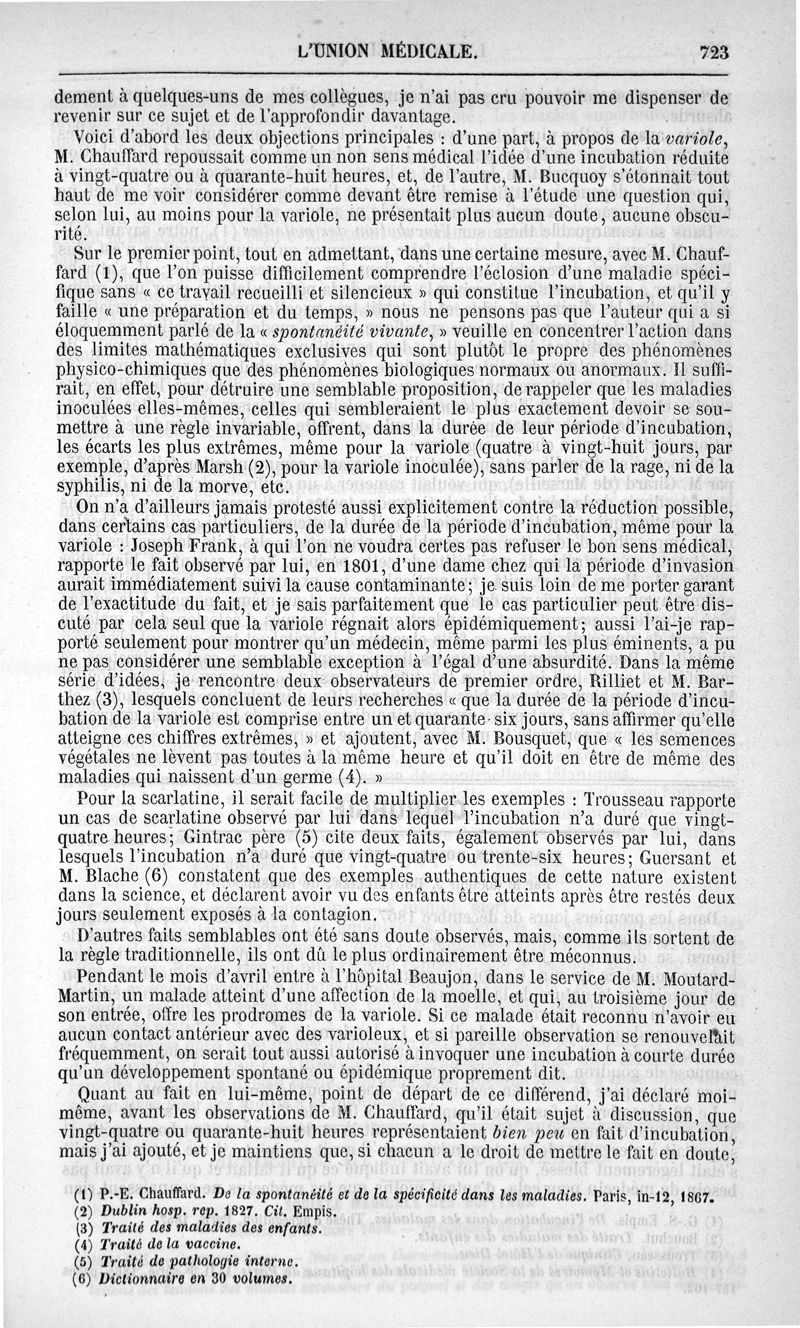 L'UNION MÉDICALE. 723

dement à quelques-uns de mes collègues, je n'ai pas cru pouvoir me dispenser de revenir sur ce sujet et de l'approfondir davantage.

Voici d'abord les deux objections principales : d'une part, à propos de la variole, M. Chauffard repoussait comme un non sens médical l'idée d'une incubation réduite à vingt-quatre ou à quarante-huit heures, et, de l'autre, M. Bucquoy s'étonnait tout haut de me voir considérer comme devant être remise à l'étude une question qui, selon lui, au moins pour la variole, ne présentait plus aucun doute, aucune obscurité.

Sur le premier point, tout en admettant, dans une certaine mesure, avec M. Chauffard (1), que l'on puisse difficilement comprendre l'éclosion d'une maladie spécifique sans « ce travail recueilli et silencieux » qui constitue l'incubation, et qu'il y faille « une préparation et du temps, » nous ne pensons pas que l'auteur qui a si éloquemment parlé de la « spontanéité vivante, » veuille en concentrer l'action dans des limites mathématiques exclusives qui sont plutôt le propre des phénomènes physico-chimiques que des phénomènes biologiques normaux ou anormaux. Il suffirait, en effet, pour détruire une semblable proposition, de rappeler que les maladies inoculées elles-mêmes, celles qui sembleraient le plus exactement devoir se soumettre à une règle invariable, offrent, dans la durée de leur période d'incubation, les écarts les plus extrêmes, même pour la variole (quatre à vingt-huit jours, par exemple, d'après Marsh (2), pour la variole inoculée), sans parler de la rage, ni de la syphilis, ni de la morve, etc.

On n'a d'ailleurs jamais protesté aussi explicitement contre la réduction possible, dans certains cas particuliers, de la durée de la période d'incubation, même pour la variole : Joseph Frank, à qui l'on ne voudra certes pas refuser le bon sens médical, rapporte le fait observé par lui, en 1801, d'une dame chez qui la période d'invasion aurait immédiatement suivi la cause contaminante; je suis loin de me porter garant de l'exactitude du fait, et je sais parfaitement que le cas particulier peut être discuté par cela seul que la variole régnait alors épidémiquement; aussi l'ai-je rapporté seulement pour montrer qu'un médecin, même parmi les plus éminents, a pu ne pas considérer une semblable exception à l'égal d'une absurdité. Dans la même série d'idées, je rencontre deux observateurs de premier ordre, Rilliet et M. Barthez (3), lesquels concluent de leurs recherches « que la durée de la période d'incubation de la variole est comprise entre un et quarante-six jours, sans affirmer qu'elle atteigne ces chiffres extrêmes, » et ajoutent, avec M. Bousquet, que « les semences végétales ne lèvent pas toutes à la même heure et qu'il doit en être de même des maladies qui naissent d'un germe (4). »

Pour la scarlatine, il serait facile de multiplier les exemples : Trousseau rapporte un cas de scarlatine observé par lui dans lequel l'incubation n'a duré que vingt-quatre heures; Gintrac père (5) cite deux faits, également observés par lui, dans lesquels l'incubation n'a duré que vingt-quatre ou trente-six heures; Guersant et M. Blache (6) constatent que des exemples authentiques de cette nature existent dans la science, et déclarent avoir vu des enfants être atteints après être restés deux jours seulement exposés à la contagion.

D'autres faits semblables ont été sans doute observés, mais, comme ils sortent de la règle traditionnelle, ils ont dû le plus ordinairement être méconnus.

Pendant le mois d'avril entre à l'hôpital Beaujon, dans le service de M. Moutard-Martin, un malade atteint d'une affection de la moelle, et qui, au troisième jour de son entrée, offre les prodromes de la variole. Si ce malade était reconnu n'avoir eu aucun contact antérieur avec des varioleux, et si pareille observation se renouvelait fréquemment, on serait tout aussi autorisé à invoquer une incubation à courte durée qu'un développement spontané ou épidémique proprement dit.

Quant au fait en lui-même, point de départ de ce différend, j'ai déclaré moi-même, avant les observations de M. Chauffard, qu'il était sujet à discussion, que vingt-quatre ou quarante-huit heures représentaient bien peu en fait d'incubation, mais j'ai ajouté, et je maintiens que, si chacun a le droit de mettre le fait en doute,

(1) P.-E. Chauffard. De la spontanéité et de la spécificité dans les maladies. Paris, in-12, 1867.
(2) Dublin hosp. rep. 1827. Cit. Empis.
(3) Traité des maladies des enfants.
(4) Traité de la vaccine.
(5) Traité de pathologie interne.
(6) Dictionnaire en 30 volumes.